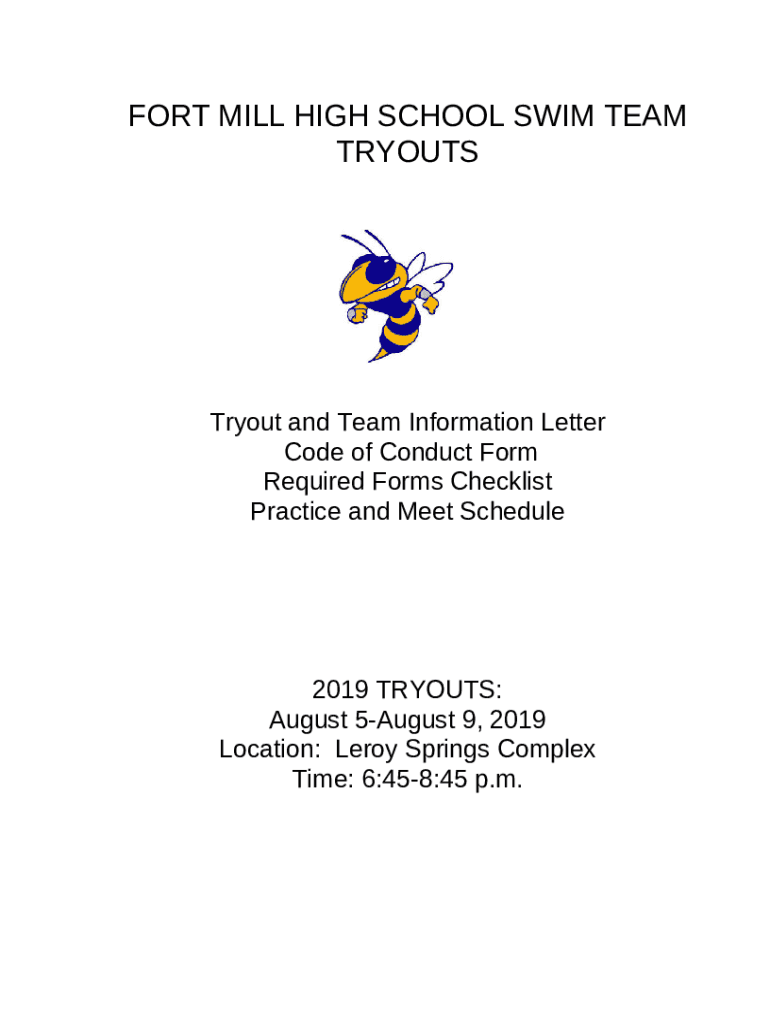 FORT MILL HIGH SCHOOL SWIM TEAM TRYOUTS

Tryout and Team Information Letter
Code of Conduct Form
Required Forms Checklist
Practice and Meet Schedule

2019 TRYOUTS:
August 5-August 9, 2019
Location: Leroy Springs Complex
Time: 6:45-8:45 p.m.